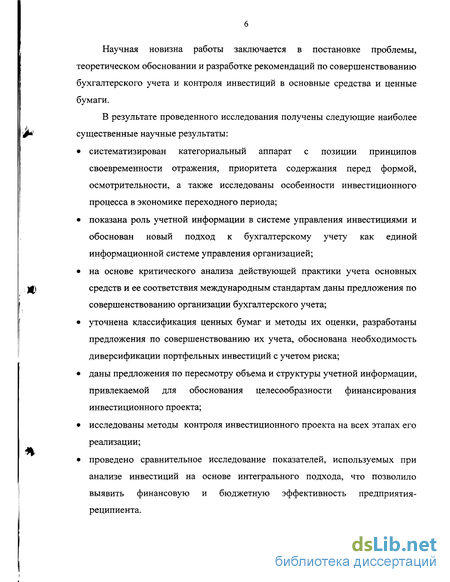 6

Научная новизна работы заключается в постановке проблемы, теоретическом обосновании и разработке рекомендаций по совершенствованию бухгалтерского учета и контроля инвестиций в основные средства и ценные бумаги.

В результате проведенного исследования получены следующие наиболее существенные научные результаты:

• систематизирован категориальный аппарат с позиции принципов своевременности отражения, приоритета содержания перед формой, осмотрительности, а также исследованы особенности инвестиционного процесса в экономике переходного периода;

• показана роль учетной информации в системе управления инвестициями и обоснован новый подход к бухгалтерскому учету как единой информационной системе управления организацией;

• на основе критического анализа действующей практики учета основных средств и ее соответствия международным стандартам даны предложения по совершенствованию организации бухгалтерского учета;

• уточнена классификация ценных бумаг и методы их оценки, разработаны предложения по совершенствованию их учета, обоснована необходимость диверсификации портфельных инвестиций с учетом риска;

• даны предложения по пересмотру объема и структуры учетной информации, привлекаемой для обоснования целесообразности финансирования инвестиционного проекта;

• исследованы методы контроля инвестиционного проекта на всех этапах его реализации;

• проведено сравнительное исследование показателей, используемых при анализе инвестиций на основе интегрального подхода, что позволило выявить финансовую и бюджетную эффективность предприятия-реципиента.

dsLib.net
библиотека диссертаций